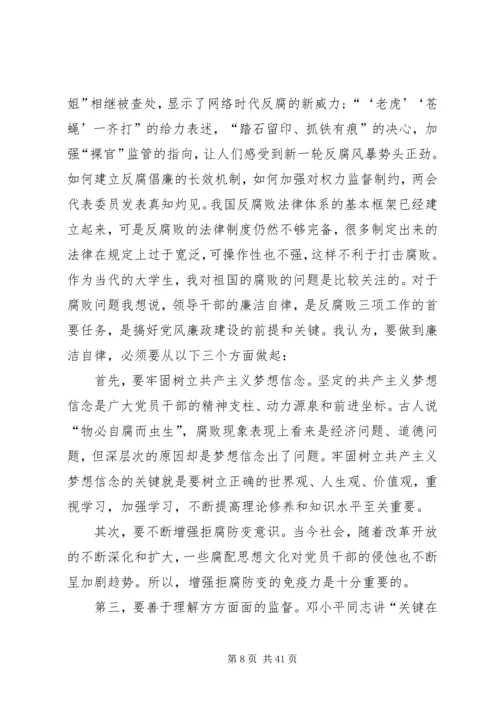 姐”相继被查处，显示了网络时代反腐的新威力；“‘老虎’‘苍蝇’一齐打”的给力表述，“踏石留印、抓铁有痕”的决心，加强“裸官”监管的指向，让人们感受到新一轮反腐风暴势头正劲。如何建立反腐倡廉的长效机制，如何加强对权力监督制约，两会代表委员发表真知灼见。我国反腐败法律体系的基本框架已经建立起来，可是反腐败的法律制度仍然不够完备，很多制定出来的法律在规定上过于宽泛，可操作性也不强，这样不利于打击腐败。作为当代的大学生，我对祖国的腐败的问题是比较关注的。对于腐败问题我想说，领导干部的廉洁自律，是反腐败三项工作的首要任务，是搞好党风廉政建设的前提和关键。我认为，要做到廉洁自律，必须要从以下三个方面做起：

首先，要牢固树立共产主义梦想信念。坚定的共产主义梦想信念是广大党员干部的精神支柱、动力源泉和前进坐标。古人说“物必自腐而虫生”，腐败现象表现上看来是经济问题、道德问题，但深层次的原因却是梦想信念出了问题。牢固树立共产主义梦想信念的关键就是要树立正确的世界观、人生观、价值观，重视学习，加强学习，不断提高理论修养和知识水平至关重要。

其次，要不断增强拒腐防变意识。当今社会，随着改革开放的不断深化和扩大，一些腐配思想文化对党员干部的侵蚀也不断呈加剧趋势。所以，增强拒腐防变的免疫力是十分重要的。

第三，要善于理解方方面面的监督。邓小平同志讲“关键在

第 8 页 共 41 页